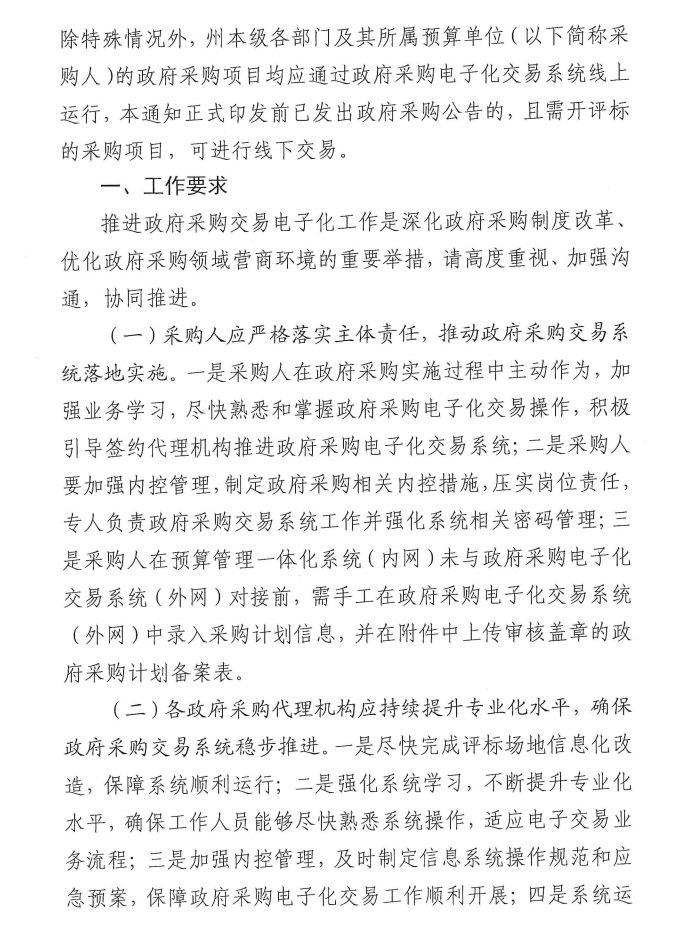 除特殊情况外，州本级各部门及其所属预算单位（以下简称采购人）的政府采购项目均应通过政府采购电子化交易系统线上运行，本通知正式印发前已发出政府采购公告的，且需开评标的采购项目，可进行线下交易。

一、工作要求

推进政府采购交易电子化工作是深化政府采购制度改革、优化政府采购领域营商环境的重要举措，请高度重视、加强沟通，协同推进。

（一）采购人应严格落实主体责任，推动政府采购交易系统落地实施。一是采购人在政府采购实施过程中主动作为，加强业务学习，尽快熟悉和掌握政府采购电子化交易操作，积极引导签约代理机构推进政府采购电子化交易系统；二是采购人要加强内控管理，制定政府采购相关内控措施，压实岗位责任，专人负责政府采购交易系统工作并强化系统相关密码管理；三是采购人在预算管理一体化系统（内网）未与政府采购电子化交易系统（外网）对接前，需手工在政府采购电子化交易系统（外网）中录入采购计划信息，并在附件中上传审核盖章的政府采购计划备案表。

（二）各政府采购代理机构应持续提升专业化水平，确保政府采购交易系统稳步推进。一是尽快完成评标场地信息化改造，保障系统顺利运行；二是强化系统学习，不断提升专业化水平，确保工作人员能够尽快熟悉系统操作，适应电子交易业务流程；三是加强内控管理，及时制定信息系统操作规范和应急预案，保障政府采购电子化交易工作顺利开展；四是系统运